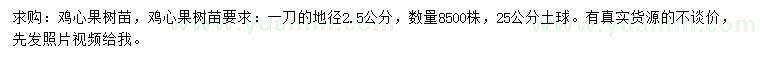 求购：鸡心果树苗，鸡心果树苗要求：一刀的地径2.5公分，数量8500株，25公分土球。有真实货源的不谈价，先发照片视频给我。